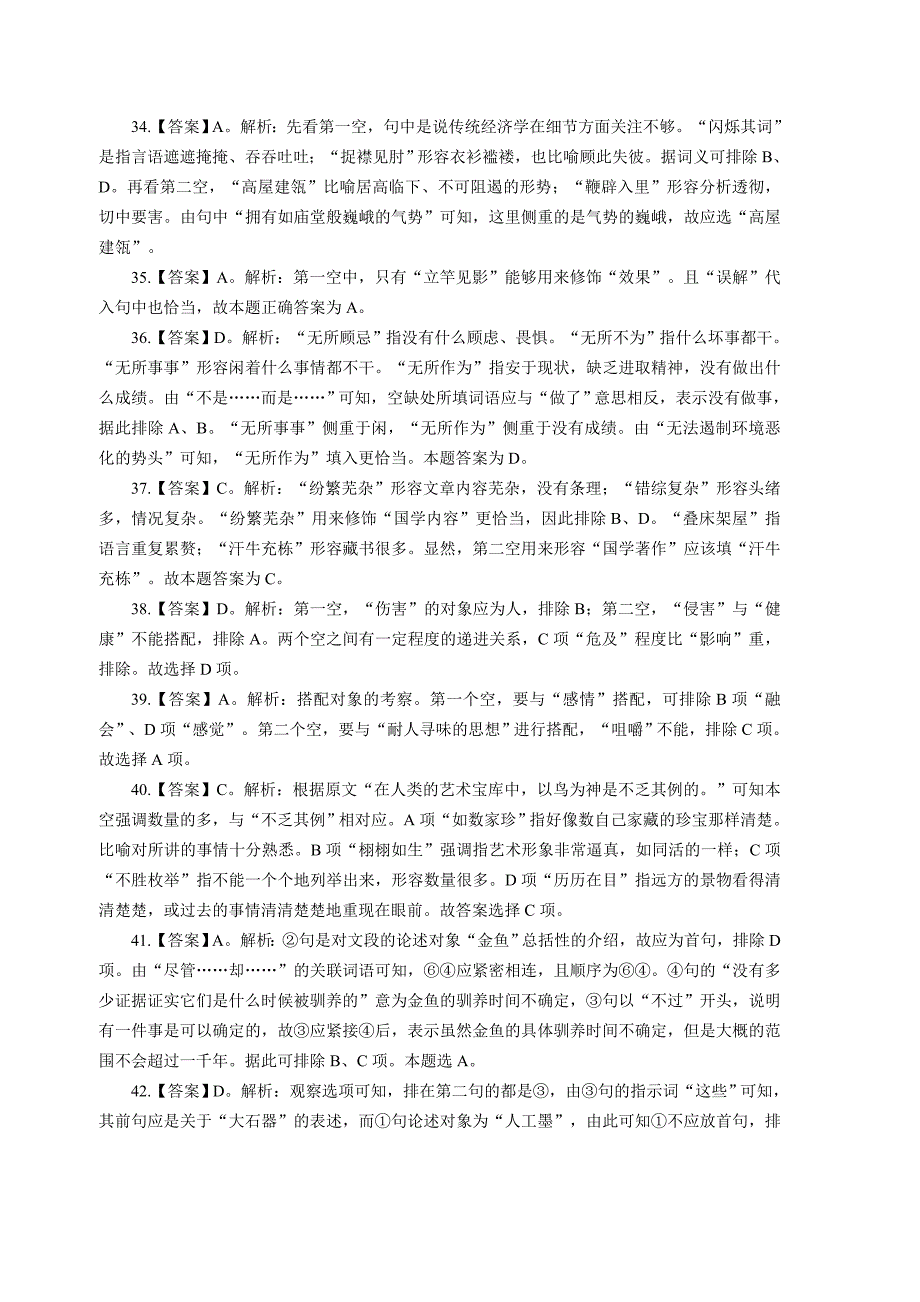 34.【答案】A。解析：先看第一空，句中是说传统经济学在细节方面关注不够。“闪烁其词”是指言语遮遮掩掩、吞吞吐吐；“捉襟见肘”形容衣衫褴褛，也比喻顾此失彼。据词义可排除 B、D。再看第二空，“高屋建瓴”比喻居高临下、不可阻遏的形势；“鞭辟入里”形容分析透彻，切中要害。由句中“拥有如庙堂般巍峨的气势”可知，这里侧重的是气势的巍峨，故应选“高屋建瓴”。

35.【答案】A。解析：第一空中，只有“立竿见影”能够用来修饰“效果”。且“误解”代入句中也恰当，故本题正确答案为 A。

36.【答案】D。解析：“无所顾忌”指没有什么顾虑、畏惧。“无所不为”指什么坏事都干。“无所事事”形容闲着什么事情都不干。“无所作为”指安于现状，缺乏进取精神，没有做出什么成绩。由“不是……而是……”可知，空缺处所填词语应与“做了”意思相反，表示没有做事，据此排除 A、B。“无所事事”侧重于闲，“无所作为”侧重于没有成绩。由“无法遏制环境恶化的势头”可知，“无所作为”填入更恰当。本题答案为 D。

37.【答案】C。解析：“纷繁芜杂”形容文章内容芜杂，没有条理；“错综复杂”形容头绪多，情况复杂。“纷繁芜杂”用来修饰“国学内容”更恰当，因此排除 B、D。“叠床架屋”指语言重复累赘；“汗牛充栋”形容藏书很多。显然，第二空用来形容“国学著作”应该填“汗牛充栋”。故本题答案为 C。

38.【答案】D。解析：第一空，“伤害”的对象应为人，排除 B；第二空，“侵害”与“健康”不能搭配，排除 A。两个空之间有一定程度的递进关系，C 项“危及”程度比“影响”重，排除。故选择 D 项。

39.【答案】A。解析：搭配对象的考察。第一个空，要与“感情”搭配，可排除 B 项“融会”、D 项“感觉”。第二个空，要与“耐人寻味的思想”进行搭配，“咀嚼”不能，排除 C 项。故选择 A 项。

40.【答案】C。解析：根据原文“在人类的艺术宝库中，以鸟为神是不乏其例的。”可知本空强调数量的多，与“不乏其例”相对应。A 项“如数家珍”指好像数自己家藏的珍宝那样清楚。比喻对所讲的事情十分熟悉。B 项“栩栩如生”强调指艺术形象非常逼真，如同活的一样；C 项“不胜枚举”指不能一个个地列举出来，形容数量很多。D 项“历历在目”指远方的景物看得清清楚楚，或过去的事情清清楚楚地重现在眼前。故答案选择 C 项。

41.【答案】A。解析：②句是对文段的论述对象“金鱼”总括性的介绍，故应为首句，排除 D 项。由“尽管……却……”的关联词语可知，⑥④应紧密相连，且顺序为⑥④。④句的“没有多少证据证实它们是什么时候被驯养的”意为金鱼的驯养时间不确定，③句以“不过”开头，说明有一件事是可以确定的，故③应紧接④后，表示虽然金鱼的具体驯养时间不确定，但是大概的范围不会超过一千年。据此可排除 B、C 项。本题选 A。

42.【答案】D。解析：观察选项可知，排在第二句的都是③，由③句的指示词“这些”可知，其前句应是关于“大石器”的表述，而①句论述对象为“人工墨”，由此可知①不应放首句，排